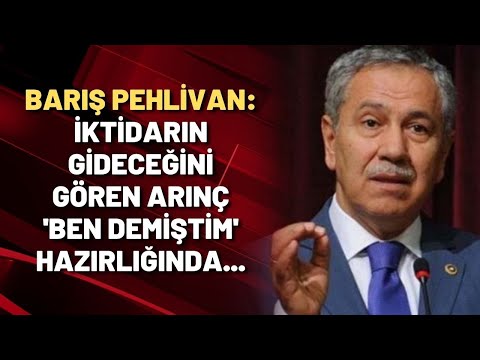 BARIŞ PEHLİVAN:
İKTİDARIN GİDECEĞİNİ GÖREN ARINÇ 'BEN DEMİŞTİM' HAZIRLIĞINDA...